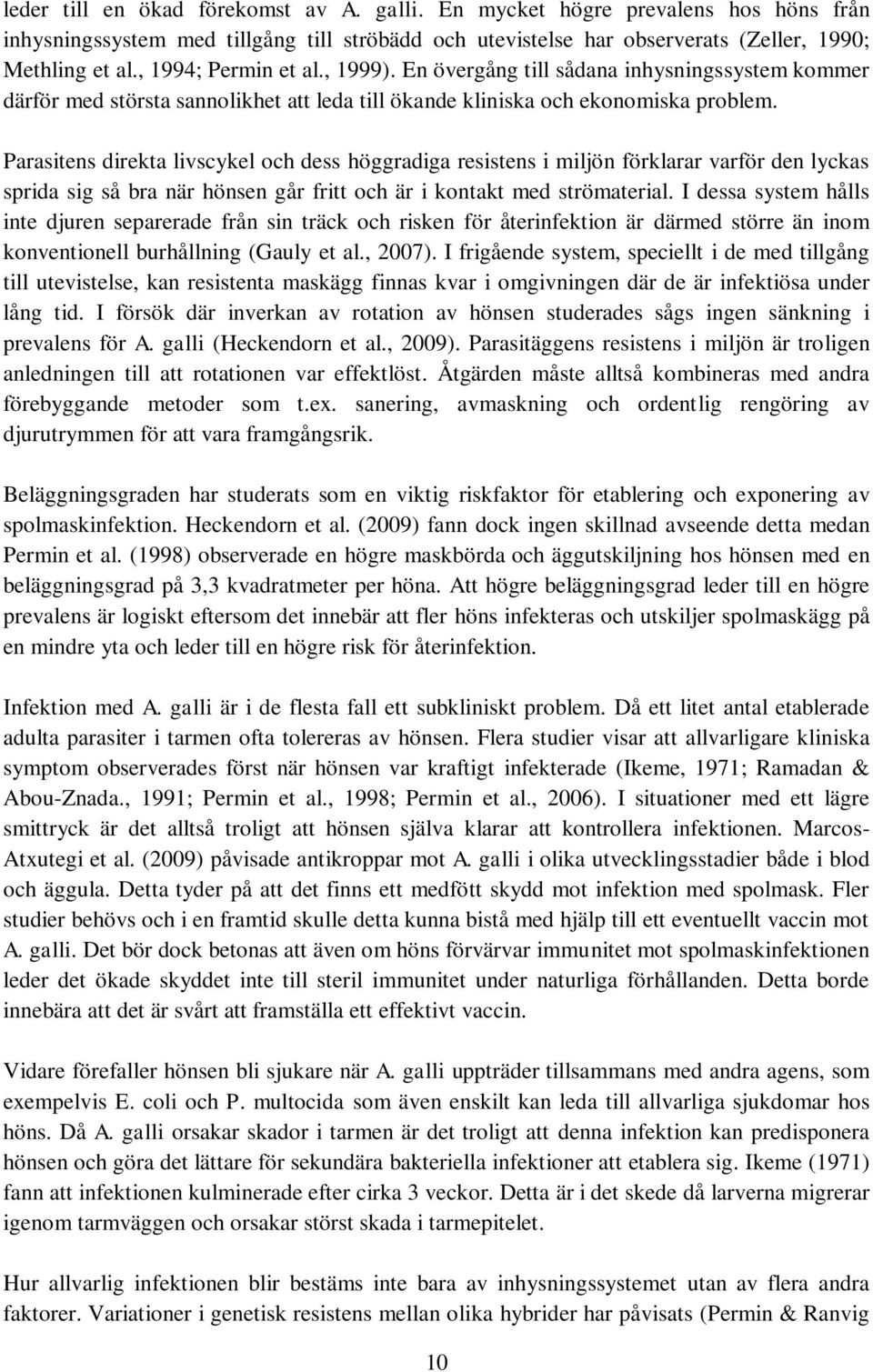 leder till en ökad förekomst av A. galli. En mycket högre prevalens hos höns från inhysningssystem med tillgång till ströbädd och utevistelse har observerats (Zeller, 1990; Methling et al., 1994; Permin et al., 1999). En övergång till sådana inhysningssystem kommer därför med största sannolikhet att leda till ökande kliniska och ekonomiska problem.

Parasitens direkta livscykel och dess höggradiga resistens i miljön förklarar varför den lyckas sprida sig så bra när hönsen går fritt och är i kontakt med strömaterial. I dessa system hålls inte djuren separerade från sin träck och risken för återinfektion är därmed större än inom konventionell burhållning (Gauly et al., 2007). I frigående system, speciellt i de med tillgång till utevistelse, kan resistenta maskägg finnas kvar i omgivningen där de är infektiösa under lång tid. I försök där inverkan av rotation av hönsen studerades sågs ingen sänkning i prevalens för A. galli (Heckendorn et al., 2009). Parasitäggens resistens i miljön är troligen anledningen till att rotationen var effektlöst. Åtgärden måste alltså kombineras med andra förebyggande metoder som t.ex. sanering, avmaskning och ordentlig rengöring av djurutrymmen för att vara framgångsrik.

Beläggningsgraden har studerats som en viktig riskfaktor för etablering och exponering av spolmaskinfektion. Heckendorn et al. (2009) fann dock ingen skillnad avseende detta medan Permin et al. (1998) observerade en högre maskbörda och äggutskiljning hos hönsen med en beläggningsgrad på 3,3 kvadratmeter per höna. Att högre beläggningsgrad leder till en högre prevalens är logiskt eftersom det innebär att fler höns infekteras och utskiljer spolmaskägg på en mindre yta och leder till en högre risk för återinfektion.

Infektion med A. galli är i de flesta fall ett subkliniskt problem. Då ett litet antal etablerade adulta parasiter i tarmen ofta tolereras av hönsen. Flera studier visar att allvarligare kliniska symptom observerades först när hönsen var kraftigt infekterade (Ikeme, 1971; Ramadan & Abou-Znada., 1991; Permin et al., 1998; Permin et al., 2006). I situationer med ett lägre smittryck är det alltså troligt att hönsen själva klarar att kontrollera infektionen. Marcos-Atxutegi et al. (2009) påvisade antikroppar mot A. galli i olika utvecklingsstadier både i blod och äggula. Detta tyder på att det finns ett medfött skydd mot infektion med spolmask. Fler studier behövs och i en framtid skulle detta kunna bistå med hjälp till ett eventuellt vaccin mot A. galli. Det bör dock betonas att även om höns förvärvar immunitet mot spolmaskinfektionen leder det ökade skyddet inte till steril immunitet under naturliga förhållanden. Detta borde innebära att det är svårt att framställa ett effektivt vaccin.

Vidare förefaller hönsen bli sjukare när A. galli uppträder tillsammans med andra agens, som exempelvis E. coli och P. multocida som även enskilt kan leda till allvarliga sjukdomar hos höns. Då A. galli orsakar skador i tarmen är det troligt att denna infektion kan predisponera hönsen och göra det lättare för sekundära bakteriella infektioner att etablera sig. Ikeme (1971) fann att infektionen kulminerade efter cirka 3 veckor. Detta är i det skede då larverna migrerar genom tarmväggen och orsakar störst skada i tarmepitelet.

Hur allvarlig infektionen blir bestäms inte bara av inhysningssystemet utan av flera andra faktorer. Variationer i genetisk resistens mellan olika hybrider har påvisats (Permin & Ranvig

10